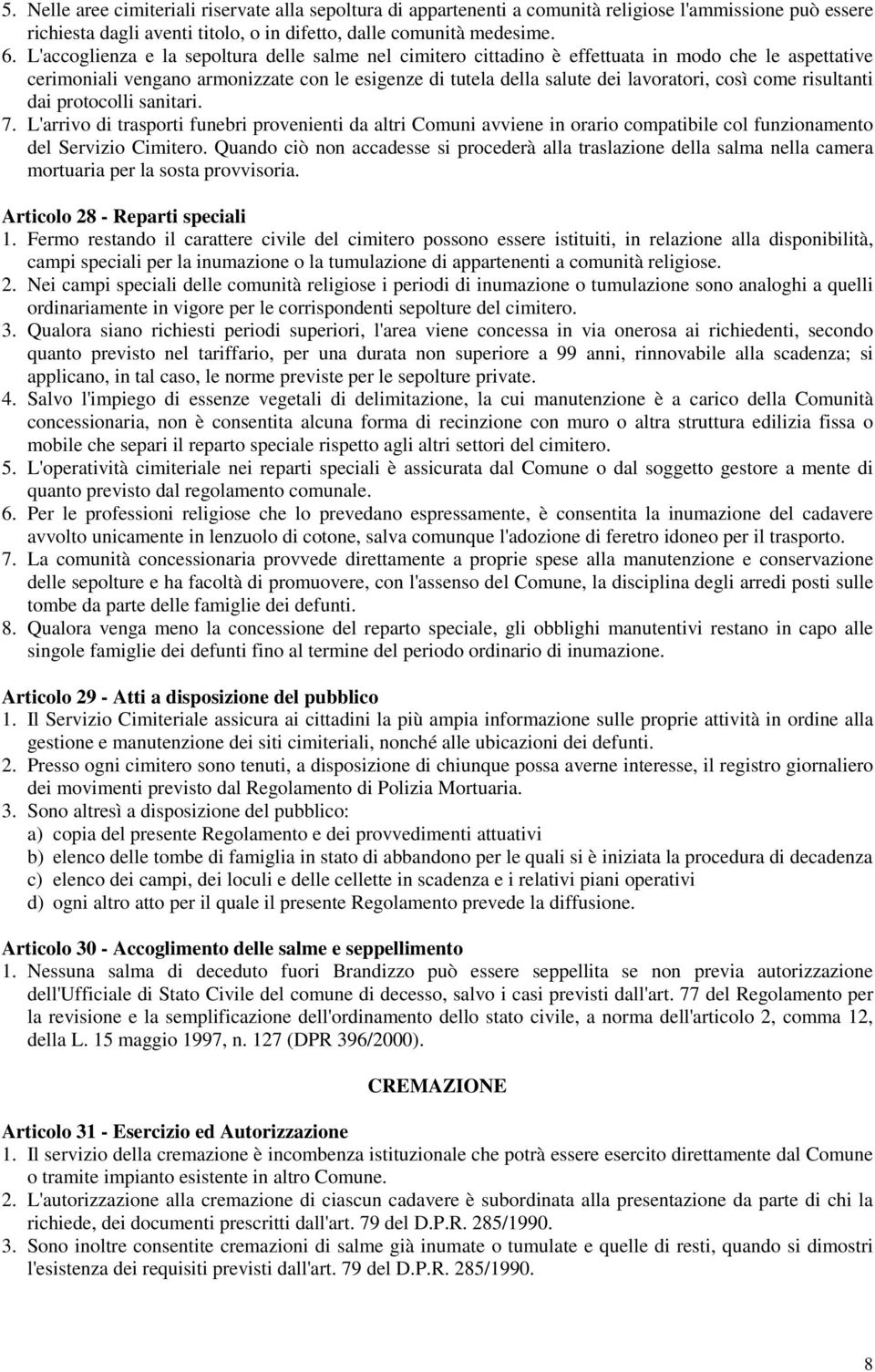 5. Nelle aree cimiteriali riservate alla sepoltura di appartenenti a comunità religiose l'ammissione può essere richiesta dagli aventi titolo, o in difetto, dalle comunità medesime.
6. L'accoglienza e la sepoltura delle salme nel cimitero cittadino è effettuata in modo che le aspettative cerimoniali vengano armonizzate con le esigenze di tutela della salute dei lavoratori, così come risultanti dai protocolli sanitari.
7. L'arrivo di trasporti funebri provenienti da altri Comuni avviene in orario compatibile col funzionamento del Servizio Cimitero. Quando ciò non accadesse si procederà alla traslazione della salma nella camera mortuaria per la sosta provvisoria.

Articolo 28 - Reparti speciali
1. Fermo restando il carattere civile del cimitero possono essere istituiti, in relazione alla disponibilità, campi speciali per la inumazione o la tumulazione di appartenenti a comunità religiose.
2. Nei campi speciali delle comunità religiose i periodi di inumazione o tumulazione sono analoghi a quelli ordinariamente in vigore per le corrispondenti sepolture del cimitero.
3. Qualora siano richiesti periodi superiori, l'area viene concessa in via onerosa ai richiedenti, secondo quanto previsto nel tariffario, per una durata non superiore a 99 anni, rinnovabile alla scadenza; si applicano, in tal caso, le norme previste per le sepolture private.
4. Salvo l'impiego di essenze vegetali di delimitazione, la cui manutenzione è a carico della Comunità concessionaria, non è consentita alcuna forma di recinzione con muro o altra struttura edilizia fissa o mobile che separi il reparto speciale rispetto agli altri settori del cimitero.
5. L'operatività cimiteriale nei reparti speciali è assicurata dal Comune o dal soggetto gestore a mente di quanto previsto dal regolamento comunale.
6. Per le professioni religiose che lo prevedano espressamente, è consentita la inumazione del cadavere avvolto unicamente in lenzuolo di cotone, salva comunque l'adozione di feretro idoneo per il trasporto.
7. La comunità concessionaria provvede direttamente a proprie spese alla manutenzione e conservazione delle sepolture e ha facoltà di promuovere, con l'assenso del Comune, la disciplina degli arredi posti sulle tombe da parte delle famiglie dei defunti.
8. Qualora venga meno la concessione del reparto speciale, gli obblighi manutentivi restano in capo alle singole famiglie dei defunti fino al termine del periodo ordinario di inumazione.

Articolo 29 - Atti a disposizione del pubblico
1. Il Servizio Cimiteriale assicura ai cittadini la più ampia informazione sulle proprie attività in ordine alla gestione e manutenzione dei siti cimiteriali, nonché alle ubicazioni dei defunti.
2. Presso ogni cimitero sono tenuti, a disposizione di chiunque possa averne interesse, il registro giornaliero dei movimenti previsto dal Regolamento di Polizia Mortuaria.
3. Sono altresì a disposizione del pubblico:
a) copia del presente Regolamento e dei provvedimenti attuativi
b) elenco delle tombe di famiglia in stato di abbandono per le quali si è iniziata la procedura di decadenza
c) elenco dei campi, dei loculi e delle cellette in scadenza e i relativi piani operativi
d) ogni altro atto per il quale il presente Regolamento prevede la diffusione.

Articolo 30 - Accoglimento delle salme e seppellimento
1. Nessuna salma di deceduto fuori Brandizzo può essere seppellita se non previa autorizzazione dell'Ufficiale di Stato Civile del comune di decesso, salvo i casi previsti dall'art. 77 del Regolamento per la revisione e la semplificazione dell'ordinamento dello stato civile, a norma dell'articolo 2, comma 12, della L. 15 maggio 1997, n. 127 (DPR 396/2000).

CREMAZIONE

Articolo 31 - Esercizio ed Autorizzazione
1. Il servizio della cremazione è incombenza istituzionale che potrà essere esercito direttamente dal Comune o tramite impianto esistente in altro Comune.
2. L'autorizzazione alla cremazione di ciascun cadavere è subordinata alla presentazione da parte di chi la richiede, dei documenti prescritti dall'art. 79 del D.P.R. 285/1990.
3. Sono inoltre consentite cremazioni di salme già inumate o tumulate e quelle di resti, quando si dimostri l'esistenza dei requisiti previsti dall'art. 79 del D.P.R. 285/1990.

8